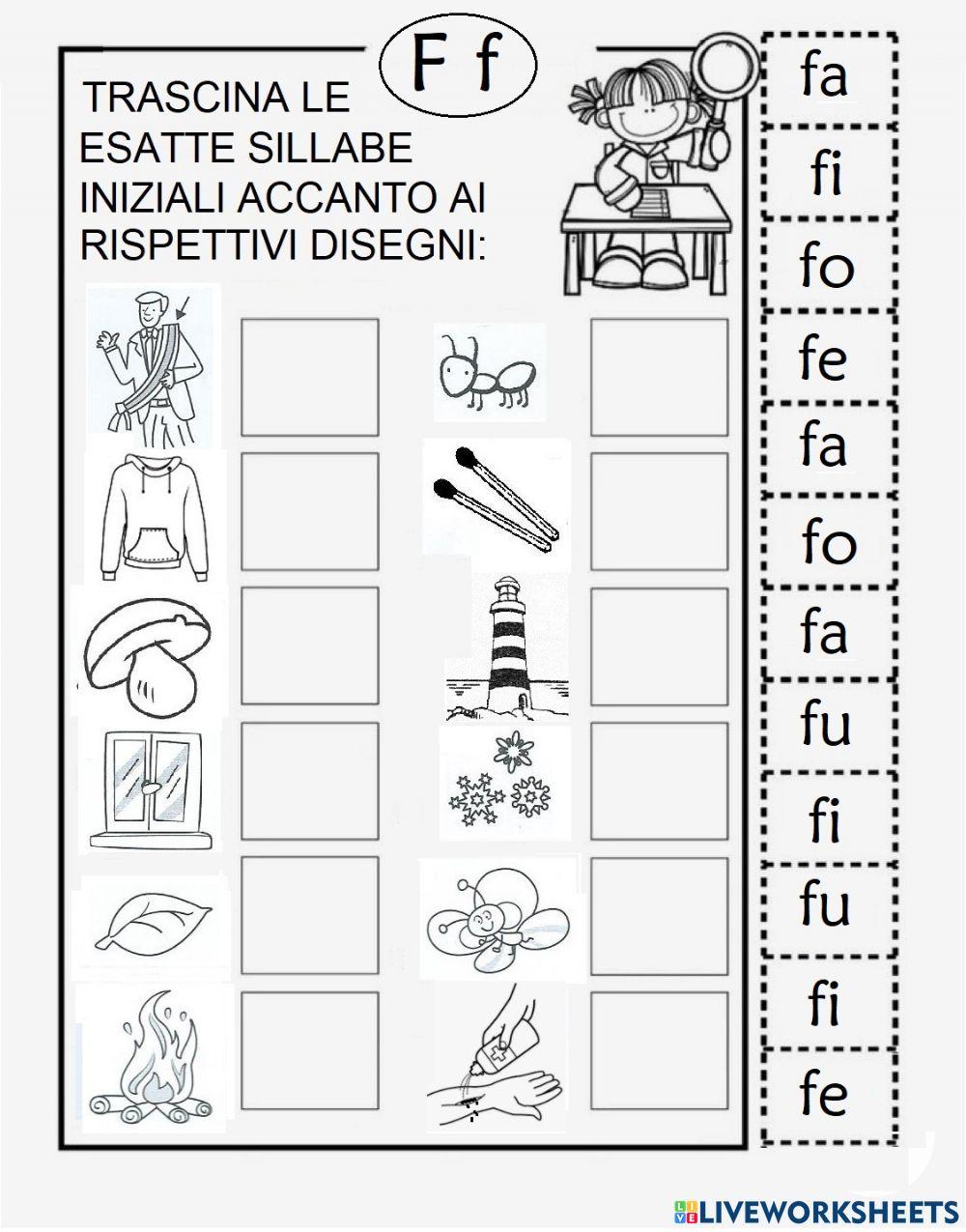 F f

TRASCINA LE ESATTE SILLABE INIZIALI ACCANTO AI RISPETTIVI DISEGNI:

fa
fi
fo
fe
fa
fo
fa
fu
fi
fu
fi
fe

LIVEWORKSHEETS